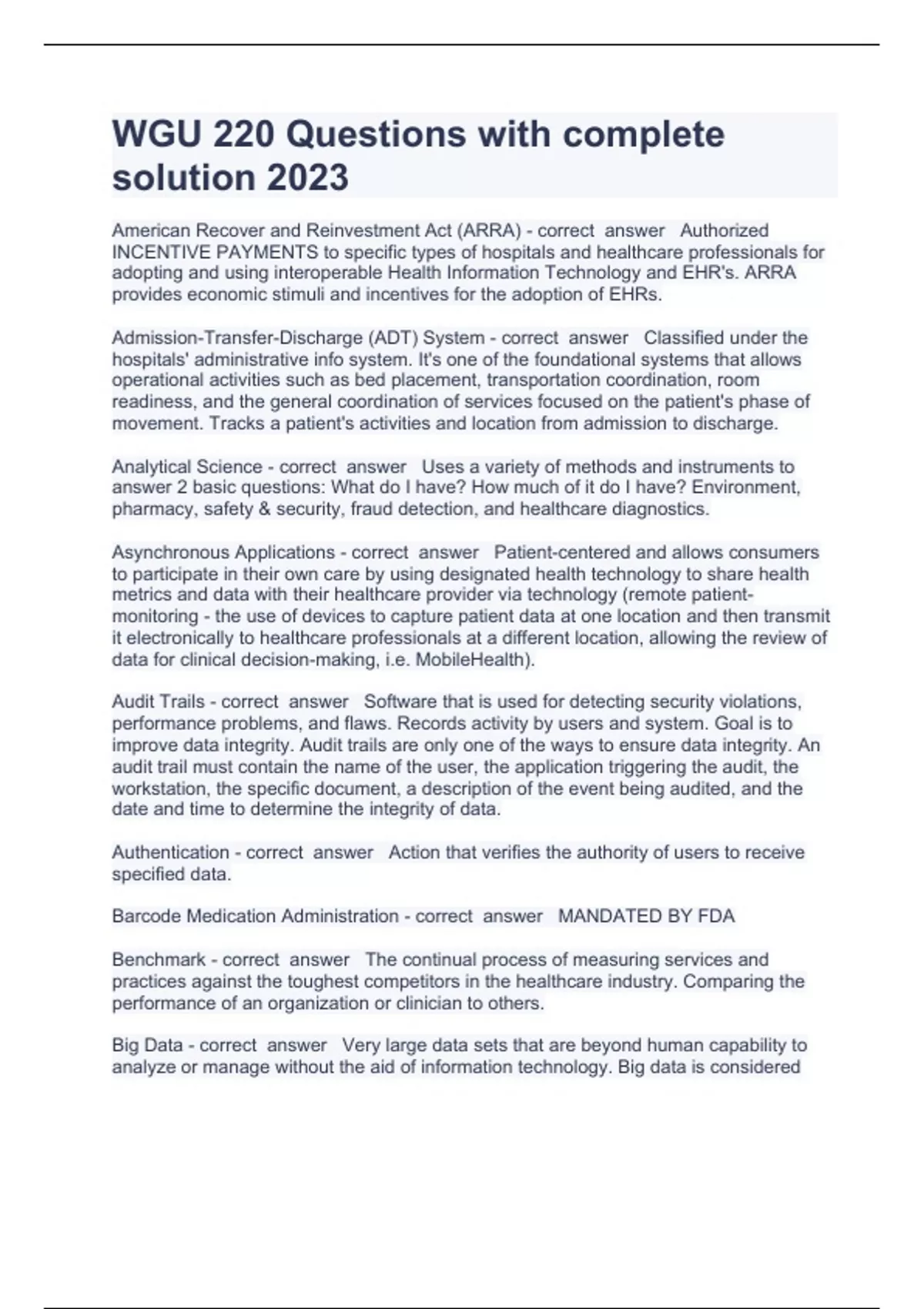 WGU 220 Questions with complete solution 2023

American Recover and Reinvestment Act (ARRA) - correct answer Authorized INCENTIVE PAYMENTS to specific types of hospitals and healthcare professionals for adopting and using interoperable Health Information Technology and EHR's. ARRA provides economic stimuli and incentives for the adoption of EHRs.

Admission-Transfer-Discharge (ADT) System - correct answer Classified under the hospitals' administrative info system. It's one of the foundational systems that allows operational activities such as bed placement, transportation coordination, room readiness, and the general coordination of services focused on the patient's phase of movement. Tracks a patient's activities and location from admission to discharge.

Analytical Science - correct answer Uses a variety of methods and instruments to answer 2 basic questions: What do I have? How much of it do I have? Environment, pharmacy, safety & security, fraud detection, and healthcare diagnostics.

Asynchronous Applications - correct answer Patient-centered and allows consumers to participate in their own care by using designated health technology to share health metrics and data with their healthcare provider via technology (remote patient-monitoring - the use of devices to capture patient data at one location and then transmit it electronically to healthcare professionals at a different location, allowing the review of data for clinical decision-making, i.e. MobileHealth).

Audit Trails - correct answer Software that is used for detecting security violations, performance problems, and flaws. Records activity by users and system. Goal is to improve data integrity. Audit trails are only one of the ways to ensure data integrity. An audit trail must contain the name of the user, the application triggering the audit, the workstation, the specific document, a description of the event being audited, and the date and time to determine the integrity of data.

Authentication - correct answer Action that verifies the authority of users to receive specified data.

Barcode Medication Administration - correct answer MANDATED BY FDA

Benchmark - correct answer The continual process of measuring services and practices against the toughest competitors in the healthcare industry. Comparing the performance of an organization or clinician to others.

Big Data - correct answer Very large data sets that are beyond human capability to analyze or manage without the aid of information technology. Big data is considered